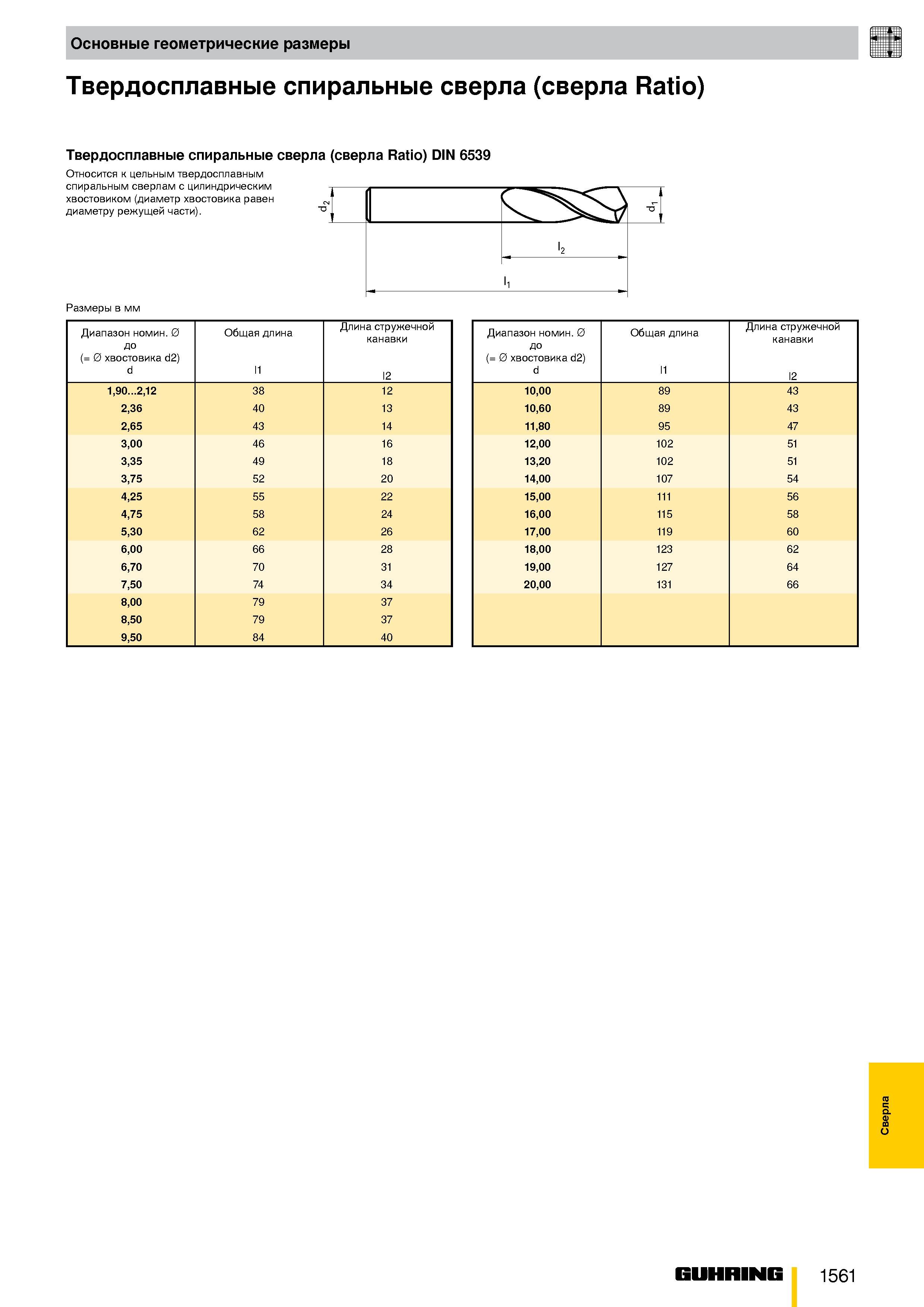 Основные геометрические размеры

Твердосплавные спиральные сверла (сверла Ratio)

Твердосплавные спиральные сверла (сверла Ratio) DIN 6539

Относится к цельным твердосплавным спиральным сверлам с цилиндрическим хвостовиком (диаметр хвостовика равен диаметру режущей части).

$d_2$ $d_1$ $l_2$ $l_1$

Размеры в мм

| Диапазон номин. ∅ до (= ∅ хвостовика d2) d | Общая длина l1 | Длина стружечной канавки l2 |
|---|---|---|
| 1,90...2,12 | 38 | 12 |
| 2,36 | 40 | 13 |
| 2,65 | 43 | 14 |
| 3,00 | 46 | 16 |
| 3,35 | 49 | 18 |
| 3,75 | 52 | 20 |
| 4,25 | 55 | 22 |
| 4,75 | 58 | 24 |
| 5,30 | 62 | 26 |
| 6,00 | 66 | 28 |
| 6,70 | 70 | 31 |
| 7,50 | 74 | 34 |
| 8,00 | 79 | 37 |
| 8,50 | 79 | 37 |
| 9,50 | 84 | 40 |

| Диапазон номин. ∅ до (= ∅ хвостовика d2) d | Общая длина l1 | Длина стружечной канавки l2 |
|---|---|---|
| 10,00 | 89 | 43 |
| 10,60 | 89 | 43 |
| 11,80 | 95 | 47 |
| 12,00 | 102 | 51 |
| 13,20 | 102 | 51 |
| 14,00 | 107 | 54 |
| 15,00 | 111 | 56 |
| 16,00 | 115 | 58 |
| 17,00 | 119 | 60 |
| 18,00 | 123 | 62 |
| 19,00 | 127 | 64 |
| 20,00 | 131 | 66 |

Сверла

GUHRING 1561